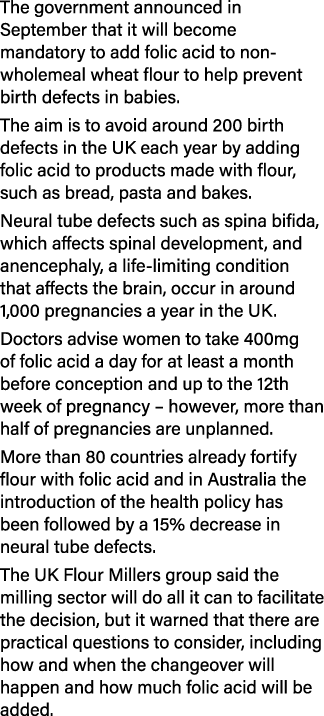 The government announced in September that it will become mandatory to add folic acid to non-wholemeal wheat flour to help prevent birth defects in babies.

The aim is to avoid around 200 birth defects in the UK each year by adding folic acid to products made with flour, such as bread, pasta and bakes.

Neural tube defects such as spina bifida, which affects spinal development, and anencephaly, a life-limiting condition that affects the brain, occur in around 1,000 pregnancies a year in the UK.

Doctors advise women to take 400mg of folic acid a day for at least a month before conception and up to the 12th week of pregnancy – however, more than half of pregnancies are unplanned.

More than 80 countries already fortify flour with folic acid and in Australia the introduction of the health policy has been followed by a 15% decrease in neural tube defects.

The UK Flour Millers group said the milling sector will do all it can to facilitate the decision, but it warned that there are practical questions to consider, including how and when the changeover will happen and how much folic acid will be added.